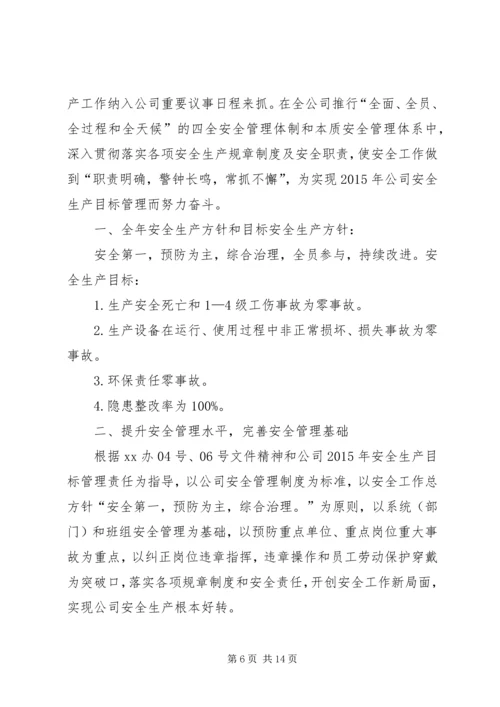 产工作纳入公司重要议事日程来抓。在全公司推行“全面、全员、全过程和全天候”的四全安全管理体制和本质安全管理体系中，深入贯彻落实各项安全生产规章制度及安全职责，使安全工作做到“职责明确，警钟长鸣，常抓不懈”，为实现2015年公司安全生产目标管理而努力奋斗。

一、全年安全生产方针和目标安全生产方针：

安全第一，预防为主，综合治理，全员参与，持续改进。安全生产目标：

1.生产安全死亡和1—4级工伤事故为零事故。

2.生产设备在运行、使用过程中非正常损坏、损失事故为零事故。

3.环保责任零事故。

4.隐患整改率为100%。

二、提升安全管理水平，完善安全管理基础

根据xx办04号、06号文件精神和公司2015年安全生产目标管理责任为指导，以公司安全管理制度为标准，以安全工作总方针“安全第一，预防为主，综合治理。”为原则，以系统（部门）和班组安全管理为基础，以预防重点单位、重点岗位重大事故为重点，以纠正岗位违章指挥，违章操作和员工劳动保护穿戴为突破口，落实各项规章制度和安全责任，开创安全工作新局面，实现公司安全生产根本好转。

第6页 共14页